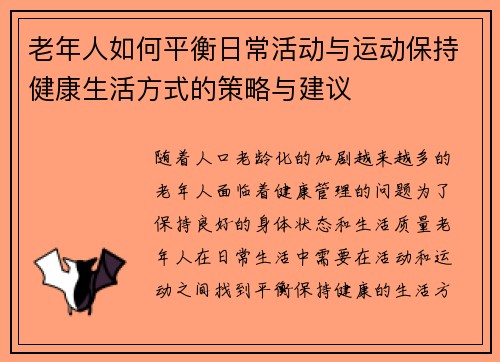 老年人如何平衡日常活动与运动保持健康生活方式的策略与建议

随着人口老龄化的加剧越来越多的老年人面临着健康管理的问题为了保持良好的身体状态和生活质量老年人在日常生活中需要在活动和运动之间找到平衡保持健康的生活方